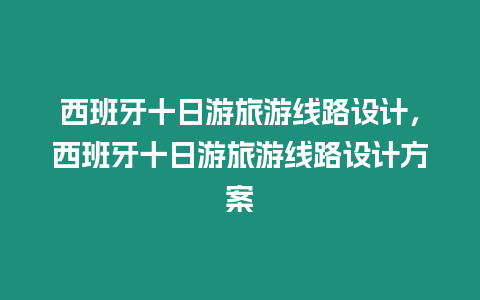 西班牙十日游旅游线路设计，西班牙十日游旅游线路设计方案